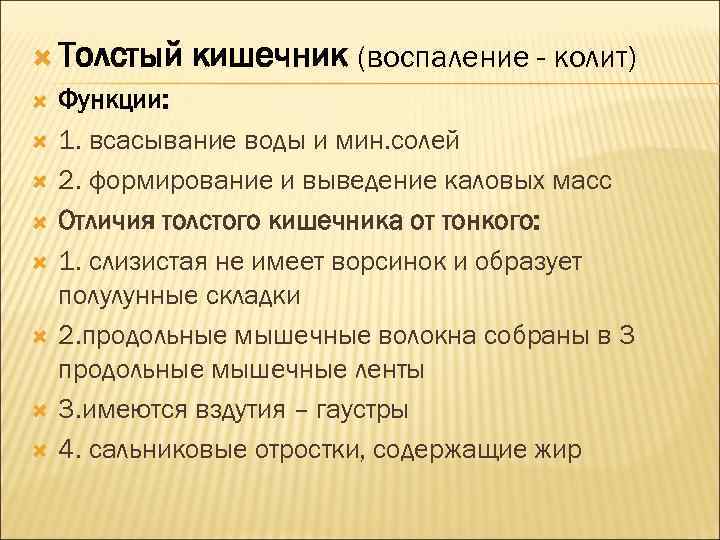 Толстый кишечник (воспаление - колит)

Функции:

1. всасывание воды и мин.солей

2. формирование и выведение каловых масс

Отличия толстого кишечника от тонкого:

1. слизистая не имеет ворсинок и образует полулунные складки

2.продольные мышечные волокна собраны в 3 продольные мышечные ленты

3.имеются вздутия – гаустры

4. сальниковые отростки, содержащие жир